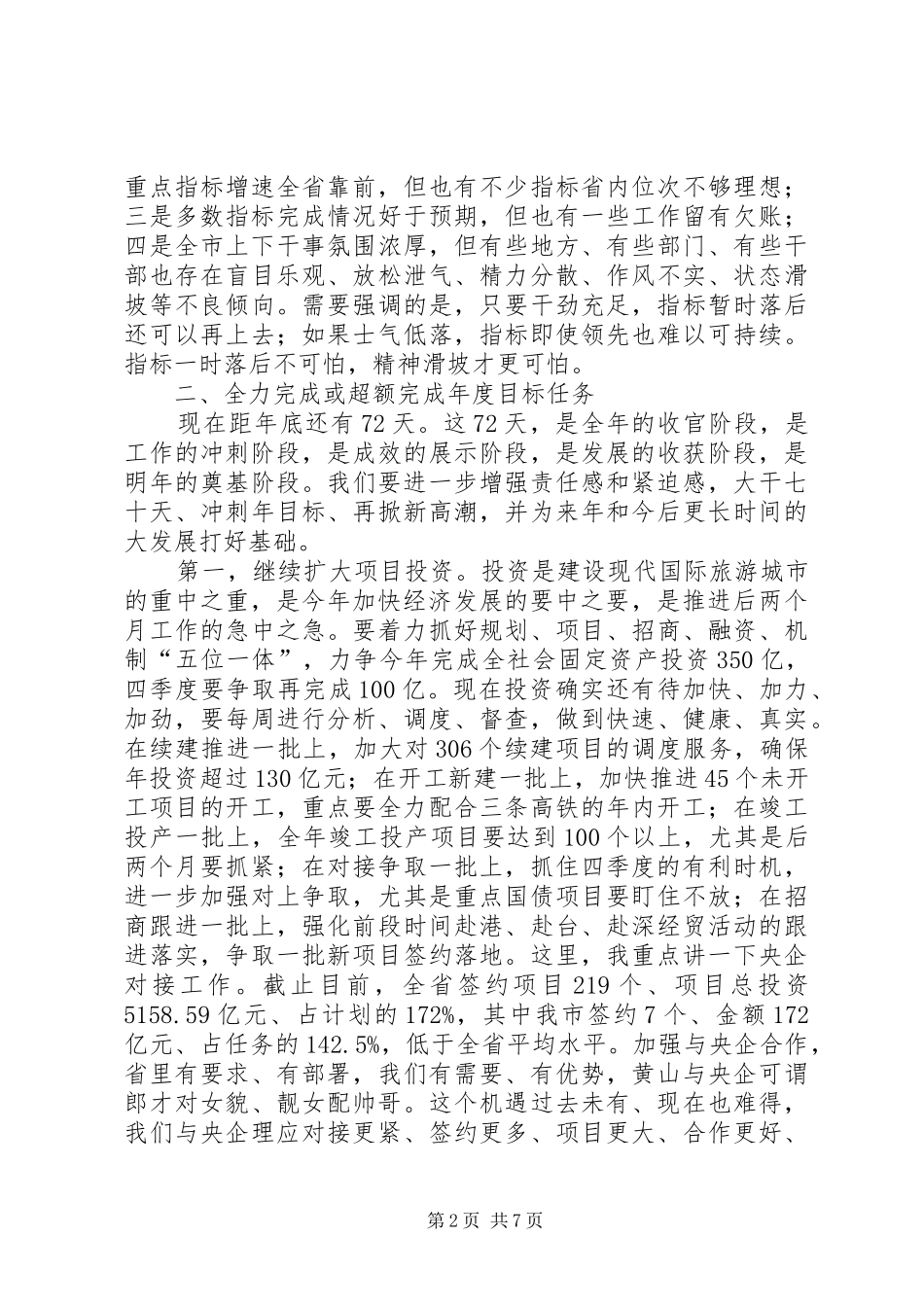 重点指标增速全省靠前，但也有不少指标省内位次不够理想；三是多数指标完成情况好于预期，但也有一些工作留有欠账；四是全市上下干事氛围浓厚，但有些地方、有些部门、有些干部也存在盲目乐观、放松泄气、精力分散、作风不实、状态滑坡等不良倾向。需要强调的是，只要干劲充足，指标暂时落后还可以再上去；如果士气低落，指标即使领先也难以可持续。指标一时落后不可怕，精神滑坡才更可怕。

二、全力完成或超额完成年度目标任务

现在距年底还有72天。这72天，是全年的收官阶段，是工作的冲刺阶段，是成效的展示阶段，是发展的收获阶段，是明年的奠基阶段。我们要进一步增强责任感和紧迫感，大干七十天、冲刺年目标、再掀新高潮，并为来年和今后更长时间的大发展打好基础。

第一，继续扩大项目投资。投资是建设现代国际旅游城市的重中之重，是今年加快经济发展的要中之要，是推进后两个月工作的急中之急。要着力抓好规划、项目、招商、融资、机制“五位一体”，力争今年完成全社会固定资产投资350亿，四季度要争取再完成100亿。现在投资确实还有待加快、加力、加劲，要每周进行分析、调度、督查，做到快速、健康、真实。在续建推进一批上，加大对306个续建项目的调度服务，确保年投资超过130亿元；在开工新建一批上，加快推进45个未开工项目的开工，重点要全力配合三条高铁的年内开工；在竣工投产一批上，全年竣工投产项目要达到100个以上，尤其是后两个月要抓紧；在对接争取一批上，抓住四季度的有利时机，进一步加强对上争取，尤其是重点国债项目要盯住不放；在招商跟进一批上，强化前段时间赴港、赴台、赴深经贸活动的跟进落实，争取一批新项目签约落地。这里，我重点讲一下央企对接工作。截止目前，全省签约项目219个、项目总投资5158.59亿元、占计划的172%，其中我市签约7个、金额172亿元、占任务的142.5%，低于全省平均水平。加强与央企合作，省里有要求、有部署，我们有需要、有优势，黄山与央企可谓郎才对女貌、靓女配帅哥。这个机遇过去未有、现在也难得，我们与央企理应对接更紧、签约更多、项目更大、合作更好、

第2页 共7页